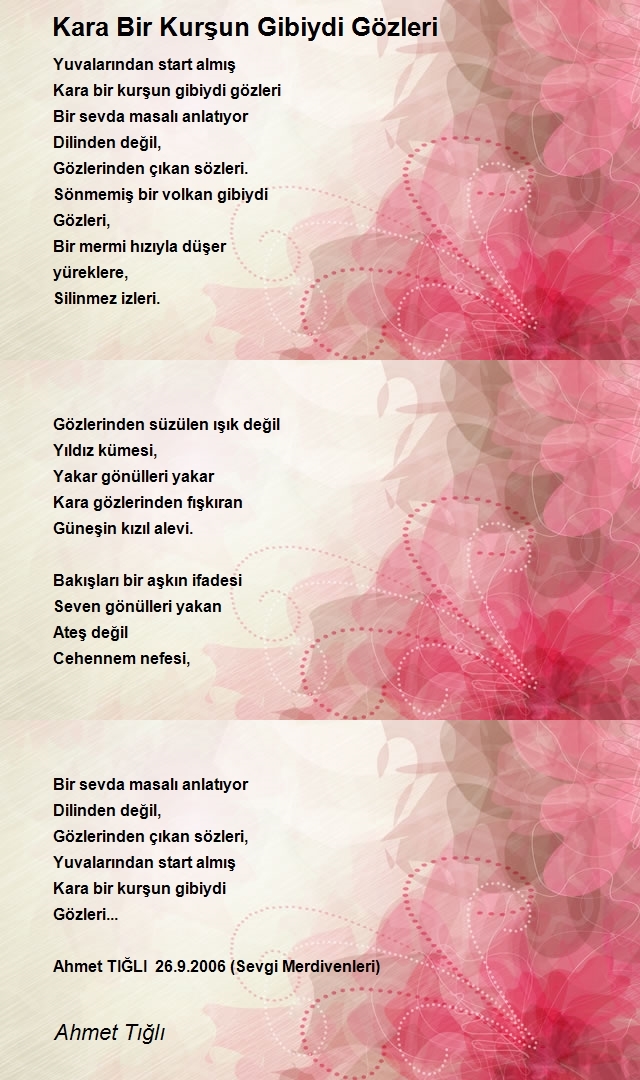 Kara Bir Kurşun Gibiydi Gözleri

Yuvalarından start almış
Kara bir kurşun gibiydi gözleri
Bir sevda masalı anlatıyor
Dilinden değil,
Gözlerinden çıkan sözleri.
Sönmemiş bir volkan gibiydi
Gözleri,
Bir mermi hızıyla düşer
yüreklere,
Silinmez izleri.

Gözlerinden süzülen ışık değil
Yıldız kümesi,
Yakar gönülleri yakar
Kara gözlerinden fışkıran
Güneşin kızıl alevi.

Bakışları bir aşkın ifadesi
Seven gönülleri yakan
Ateş değil
Cehennem nefesi,

Bir sevda masalı anlatıyor
Dilinden değil,
Gözlerinden çıkan sözleri,
Yuvalarından start almış
Kara bir kurşun gibiydi
Gözleri...

Ahmet TIĞLI 26.9.2006 (Sevgi Merdivenleri)

Ahmet Tığlı